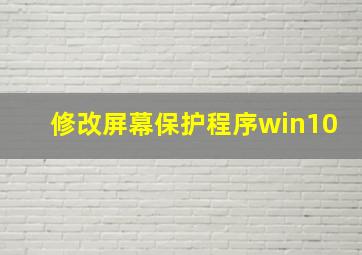 修改屏幕保护程序win10